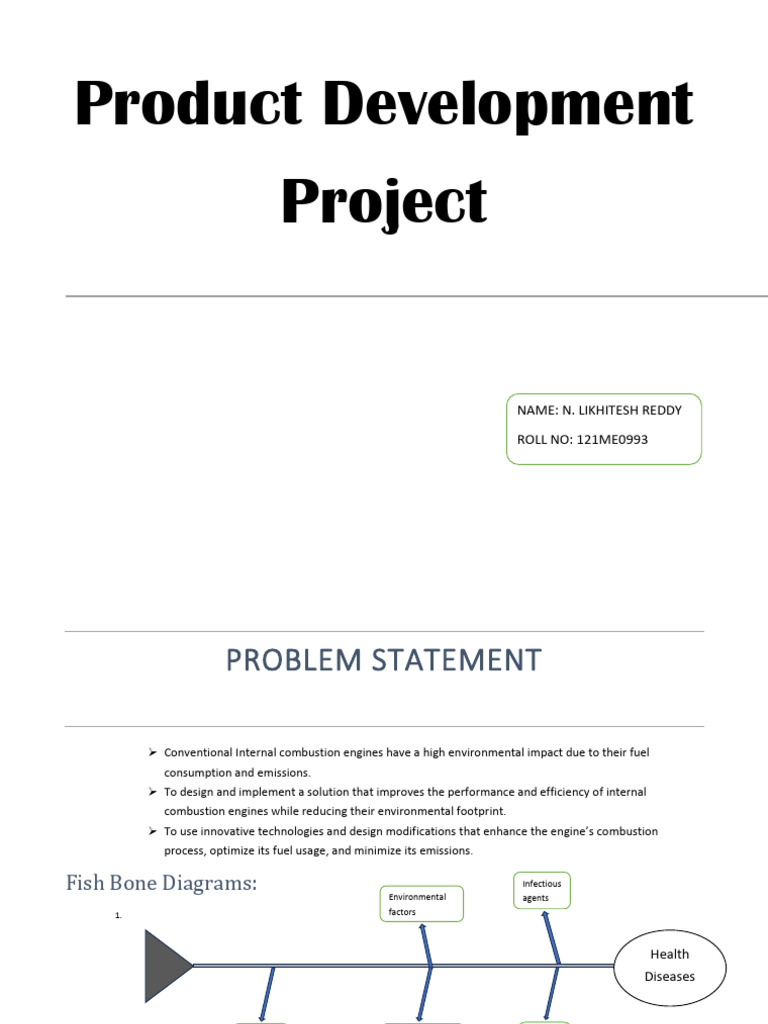 Product Development Project

NAME: N. LIKHITESH REDDY

ROLL NO: 121ME0993

PROBLEM STATEMENT

➢ Conventional Internal combustion engines have a high environmental impact due to their fuel consumption and emissions.

➢ To design and implement a solution that improves the performance and efficiency of internal combustion engines while reducing their environmental footprint.

➢ To use innovative technologies and design modifications that enhance the engine's combustion process, optimize its fuel usage, and minimize its emissions.

Fish Bone Diagrams:

1.

Environmental factors

Infectious agents

Health Diseases